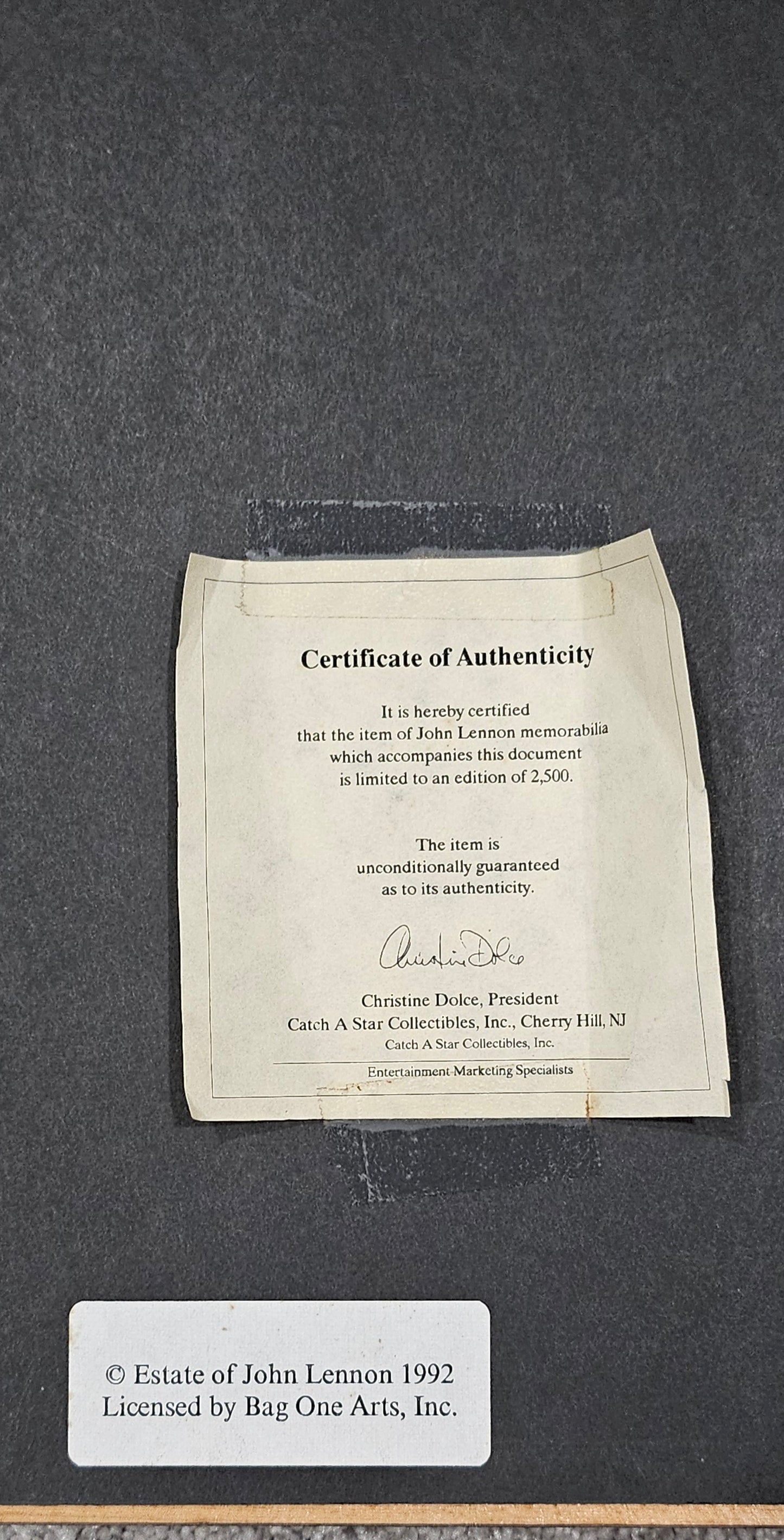 Certificate of Authenticity

It is hereby certified
that the item of John Lennon memorabilia
which accompanies this document
is limited to an edition of 2,500.

The item is
unconditionally guaranteed
as to its authenticity.

Christine Dolce

Christine Dolce, President
Catch A Star Collectibles, Inc., Cherry Hill, NJ
Catch A Star Collectibles, Inc.

Entertainment Marketing Specialists

© Estate of John Lennon 1992
Licensed by Bag One Arts, Inc.